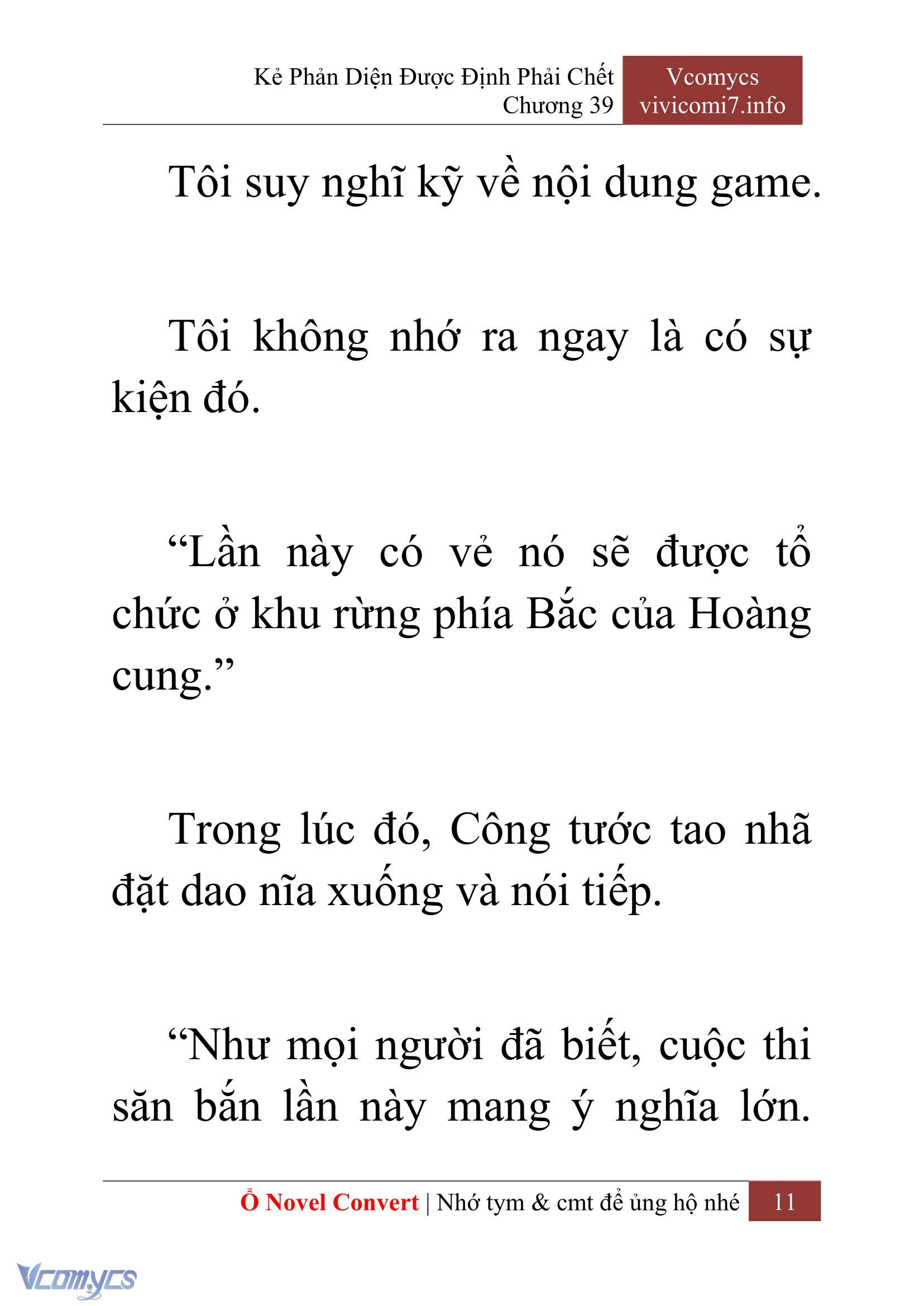 Kẻ Phản Diện Được Định Phải Chết
Chương 39

Vcomycs
vivicomi7.info

Tôi suy nghĩ kỹ về nội dung game.

Tôi không nhớ ra ngay là có sự kiện đó.

“Lần này có vẻ nó sẽ được tổ chức ở khu rừng phía Bắc của Hoàng cung.”

Trong lúc đó, Công tước tao nhã đặt dao nĩa xuống và nói tiếp.

“Như mọi người đã biết, cuộc thi săn bắn lần này mang ý nghĩa lớn.

Ổ Novel Convert | Nhớ tym & cmt để ủng hộ nhé 11

Vcomycs